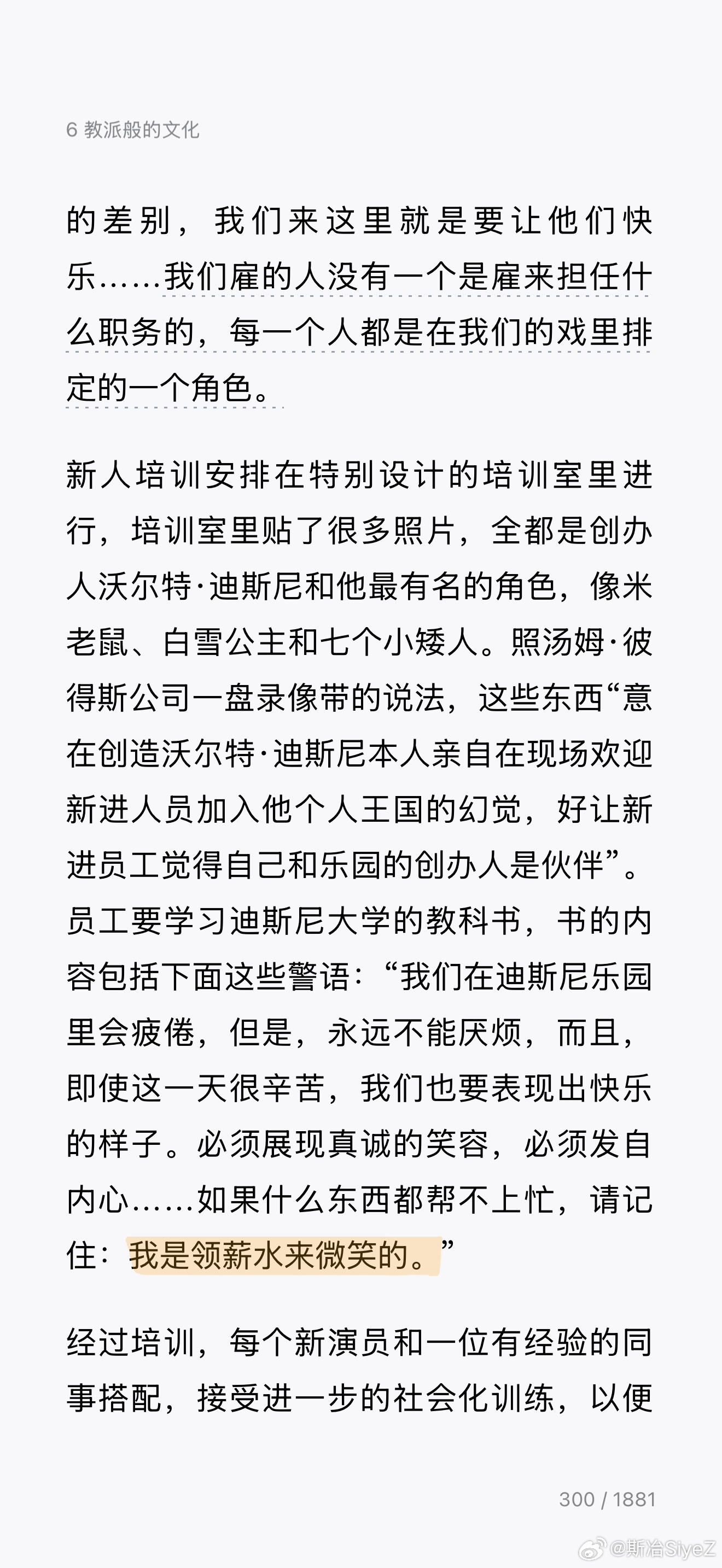 6 教派般的文化

的差别，我们来这里就是要让他们快乐……我们雇的人没有一个是雇来担任什么职务的，每一个人都是在我们的戏里排定的一个角色。

新人培训安排在特别设计的培训室里进行，培训室里贴了很多照片，全都是创办人沃尔特·迪斯尼和他最有名的角色，像米老鼠、白雪公主和七个小矮人。照汤姆·彼得斯公司一盘录像带的说法，这些东西“意在创造沃尔特·迪斯尼本人亲自在现场欢迎新进人员加入他个人王国的幻觉，好让新进员工觉得自己和乐园的创办人是伙伴”。员工要学习迪斯尼大学的教科书，书的内容包括下面这些警语：“我们在迪斯尼乐园里会疲倦，但是，永远不能厌烦，而且，即使这一天很辛苦，我们也要表现出快乐的样子。必须展现真诚的笑容，必须发自内心……如果什么东西都帮不上忙，请记住：我是领薪水来微笑的。”

经过培训，每个新演员和一位有经验的同事搭配，接受进一步的社会化训练，以便

300 / 1881

@斯冶SiyeZ